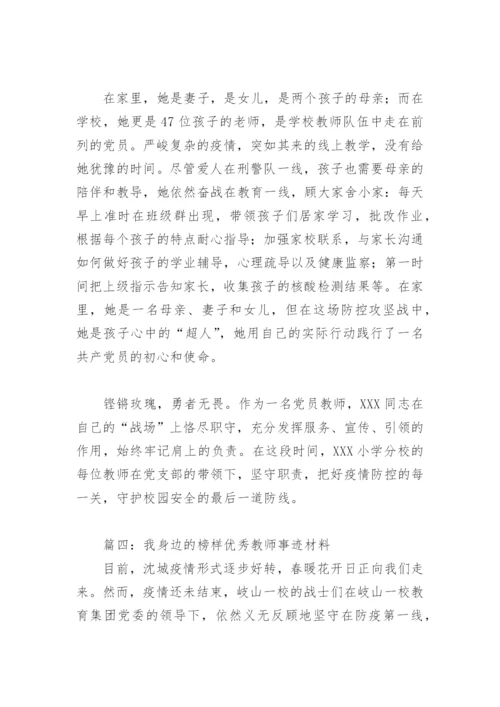 在家里，她是妻子，是女儿，是两个孩子的母亲；而在学校，她更是47位孩子的老师，是学校教师队伍中走在前列的党员。严峻复杂的疫情，突如其来的线上教学，没有给她犹豫的时间。尽管爱人在刑警队一线，孩子也需要母亲的陪伴和教导，她依然奋战在教育一线，顾大家舍小家：每天早上准时在班级群出现，带领孩子们居家学习，批改作业，根据每个孩子的特点耐心指导；加强家校联系，与家长沟通如何做好孩子的学业辅导，心理疏导以及健康监察；第一时间把上级指示告知家长，收集孩子的核酸检测结果等。在家里，她是一名母亲、妻子和女儿，但在这场防控攻坚战中，她是孩子心中的“超人”，她用自己的实际行动践行了一名共产党员的初心和使命。

铿锵玫瑰，勇者无畏。作为一名党员教师，XXX同志在自己的“战场”上恪尽职守，充分发挥服务、宣传、引领的作用，始终牢记肩上的负责。在这段时间，XXX小学分校的每位教师在党支部的带领下，坚守职责，把好疫情防控的每一关，守护校园安全的最后一道防线。

篇四：我身边的榜样优秀教师事迹材料

目前，沈城疫情形式逐步好转，春暖花开日正向我们走来。然而，疫情还未结束，岐山一校的战士们在岐山一校教育集团党委的领导下，依然义无反顾地坚守在防疫第一线，